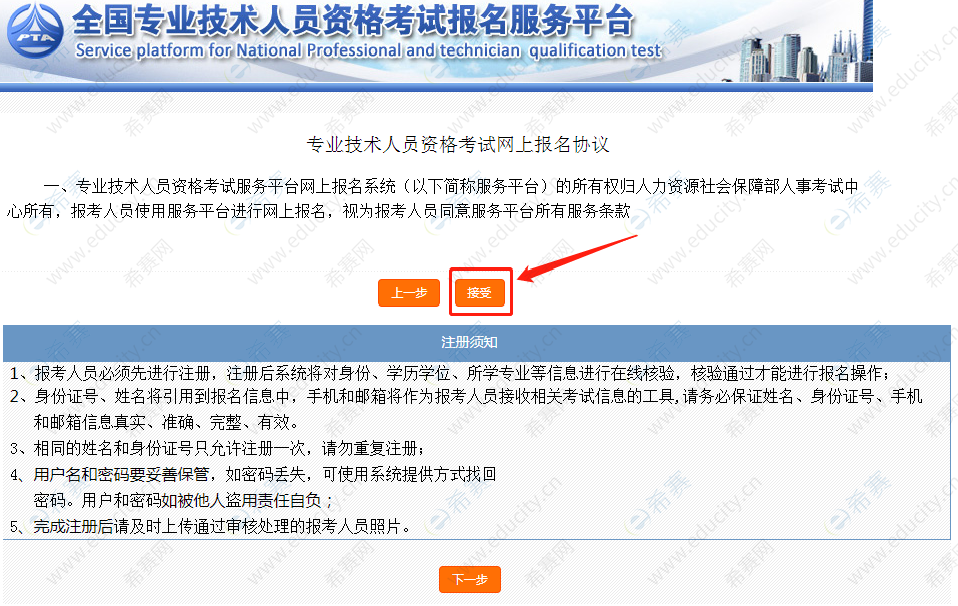 PTA
全国专业技术人员资格考试报名服务平台
Service platform for National Professional and technician qualification test

专业技术人员资格考试网上报名协议

一、专业技术人员资格考试服务平台网上报名系统（以下简称服务平台）的所有权归人力资源社会保障部人事考试中心所有，报考人员使用服务平台进行网上报名，视为报考人员同意服务平台所有服务条款

上一步 接受

注册须知

1、报考人员必须先进行注册，注册后系统将对身份、学历学位、所学专业等信息进行在线核验，核验通过才能进行报名操作；
2、身份证号、姓名将引用到报名信息中，手机和邮箱将作为报考人员接收相关考试信息的工具,请务必保证姓名、身份证号、手机和邮箱信息真实、准确、完整、有效。
3、相同的姓名和身份证号只允许注册一次，请勿重复注册；
4、用户名和密码要妥善保管，如密码丢失，可使用系统提供方式找回密码。用户和密码如被他人盗用责任自负；
5、完成注册后请及时上传通过审核处理的报考人员照片。

下一步

希赛网 www.educity.cn